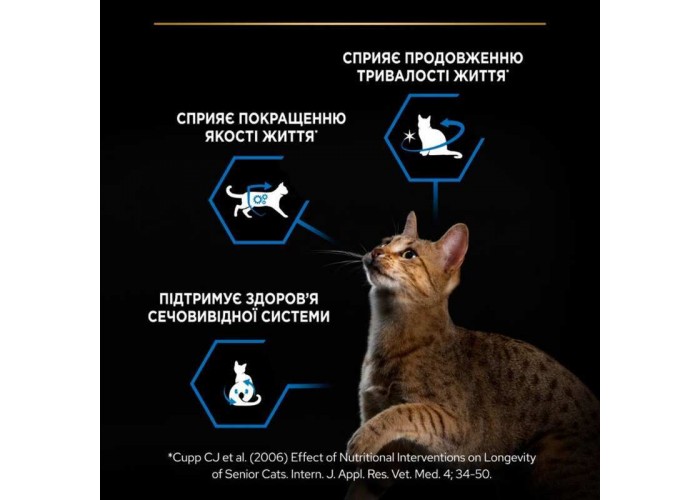 СПРИЯЄ ПРОДОВЖЕННЮ ТРИВАЛОСТІ ЖИТТЯ*

СПРИЯЄ ПОКРАЩЕННЮ ЯКОСТІ ЖИТТЯ*

ПІДТРИМУЄ ЗДОРОВ'Я СЕЧОВИВІДНОЇ СИСТЕМИ

*Cupp CJ et al. (2006) Effect of Nutritional Interventions on Longevity of Senior Cats. Intern. J. Appl. Res. Vet. Med. 4; 34-50.